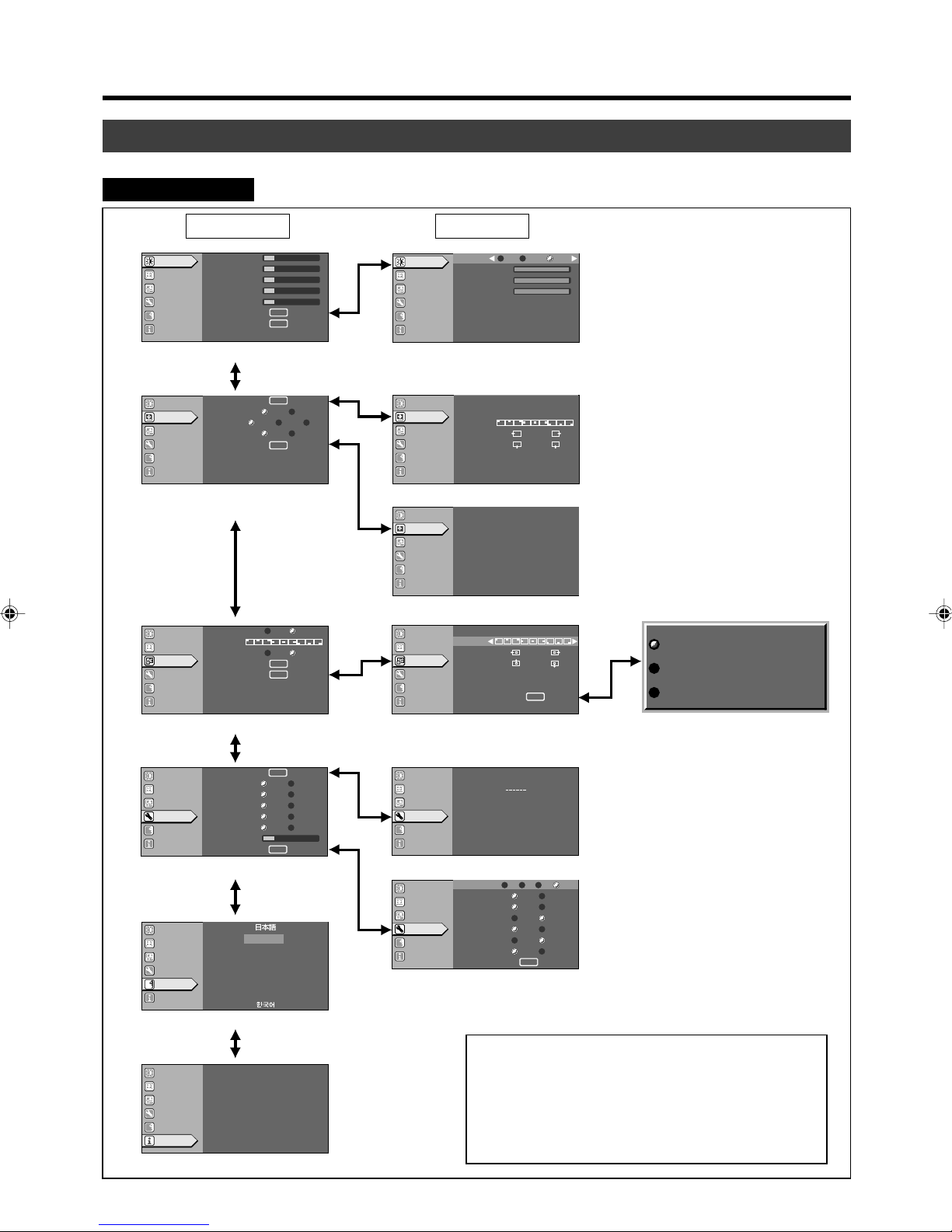 日本語

한국어